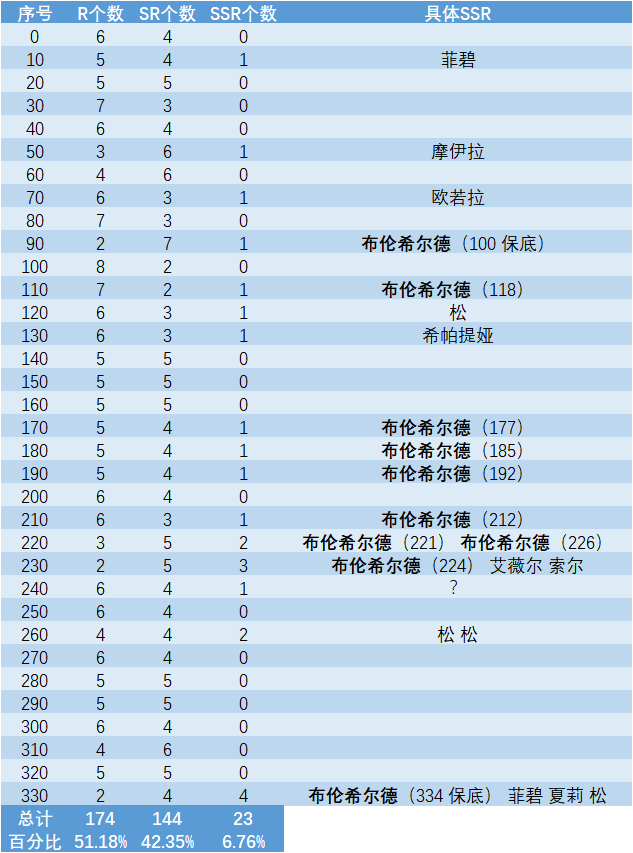 | 序号 | R个数 | SR个数 | SSR个数 | 具体SSR |
|---|---|---|---|---|
| 0 | 6 | 4 | 0 | |
| 10 | 5 | 4 | 1 | 菲碧 |
| 20 | 5 | 5 | 0 | |
| 30 | 7 | 3 | 0 | |
| 40 | 6 | 4 | 0 | |
| 50 | 3 | 6 | 1 | 摩伊拉 |
| 60 | 4 | 6 | 0 | |
| 70 | 6 | 3 | 1 | 欧若拉 |
| 80 | 7 | 3 | 0 | |
| 90 | 2 | 7 | 1 | 布伦希尔德（100 保底） |
| 100 | 8 | 2 | 0 | |
| 110 | 7 | 2 | 1 | 布伦希尔德（118） |
| 120 | 6 | 3 | 1 | 松 |
| 130 | 6 | 3 | 1 | 希帕提娅 |
| 140 | 5 | 5 | 0 | |
| 150 | 5 | 5 | 0 | |
| 160 | 5 | 5 | 0 | |
| 170 | 5 | 4 | 1 | 布伦希尔德（177） |
| 180 | 5 | 4 | 1 | 布伦希尔德（185） |
| 190 | 5 | 4 | 1 | 布伦希尔德（192） |
| 200 | 6 | 4 | 0 | |
| 210 | 6 | 3 | 1 | 布伦希尔德（212） |
| 220 | 3 | 5 | 2 | 布伦希尔德（221） 布伦希尔德（226） |
| 230 | 2 | 5 | 3 | 布伦希尔德（224） 艾薇尔 索尔 |
| 240 | 6 | 4 | 1 | ？ |
| 250 | 6 | 4 | 0 | |
| 260 | 4 | 4 | 2 | 松 松 |
| 270 | 6 | 4 | 0 | |
| 280 | 5 | 5 | 0 | |
| 290 | 5 | 5 | 0 | |
| 300 | 6 | 4 | 0 | |
| 310 | 4 | 6 | 0 | |
| 320 | 5 | 5 | 0 | |
| 330 | 2 | 4 | 4 | 布伦希尔德（334 保底） 菲碧 夏莉 松 |
| 总计 | 174 | 144 | 23 | |
| 百分比 | 51.18% | 42.35% | 6.76% | |